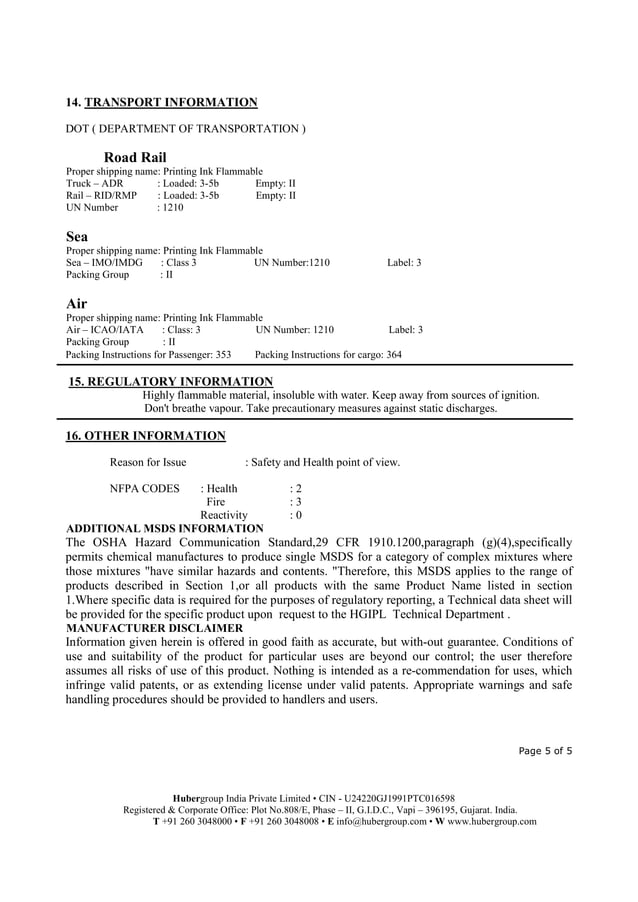 14. TRANSPORT INFORMATION

DOT ( DEPARTMENT OF TRANSPORTATION )

Road Rail
Proper shipping name: Printing Ink Flammable
Truck – ADR : Loaded: 3-5b Empty: II
Rail – RID/RMP : Loaded: 3-5b Empty: II
UN Number : 1210

Sea
Proper shipping name: Printing Ink Flammable
Sea – IMO/IMDG : Class 3 UN Number:1210 Label: 3
Packing Group : II

Air
Proper shipping name: Printing Ink Flammable
Air – ICAO/IATA : Class: 3 UN Number: 1210 Label: 3
Packing Group : II
Packing Instructions for Passenger: 353 Packing Instructions for cargo: 364

15. REGULATORY INFORMATION
Highly flammable material, insoluble with water. Keep away from sources of ignition. Don't breathe vapour. Take precautionary measures against static discharges.

16. OTHER INFORMATION

Reason for Issue : Safety and Health point of view.

NFPA CODES : Health : 2
Fire : 3
Reactivity : 0

ADDITIONAL MSDS INFORMATION
The OSHA Hazard Communication Standard,29 CFR 1910.1200,paragraph (g)(4),specifically permits chemical manufactures to produce single MSDS for a category of complex mixtures where those mixtures "have similar hazards and contents. "Therefore, this MSDS applies to the range of products described in Section 1,or all products with the same Product Name listed in section 1.Where specific data is required for the purposes of regulatory reporting, a Technical data sheet will be provided for the specific product upon request to the HGIPL Technical Department .
MANUFACTURER DISCLAIMER
Information given herein is offered in good faith as accurate, but with-out guarantee. Conditions of use and suitability of the product for particular uses are beyond our control; the user therefore assumes all risks of use of this product. Nothing is intended as a re-commendation for uses, which infringe valid patents, or as extending license under valid patents. Appropriate warnings and safe handling procedures should be provided to handlers and users.

Page 5 of 5

Hubergroup India Private Limited • CIN - U24220GJ1991PTC016598
Registered & Corporate Office: Plot No.808/E, Phase – II, G.I.D.C., Vapi – 396195, Gujarat. India.
T +91 260 3048000 • F +91 260 3048008 • E info@hubergroup.com • W www.hubergroup.com